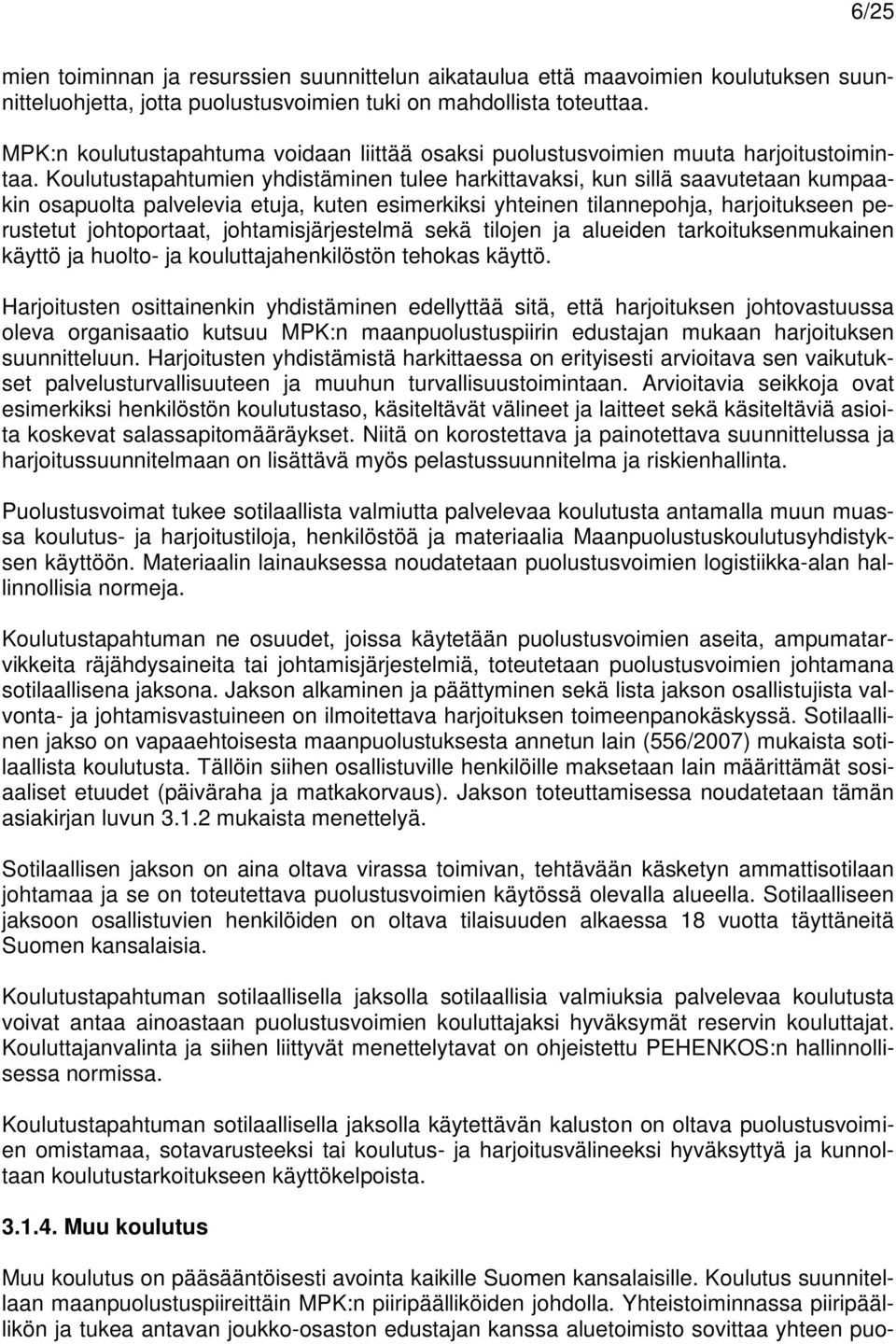 6/25

mien toiminnan ja resurssien suunnittelun aikataulua että maavoimien koulutuksen suunnitteluohjetta, jotta puolustusvoimien tuki on mahdollista toteuttaa.

MPK:n koulutustapahtuma voidaan liittää osaksi puolustusvoimien muuta harjoitustoimintaa. Koulutustapahtumien yhdistäminen tulee harkittavaksi, kun sillä saavutetaan kumpaakin osapuolta palvelevia etuja, kuten esimerkiksi yhteinen tilannepohja, harjoitukseen perustetut johtoportaat, johtamisjärjestelmä sekä tilojen ja alueiden tarkoituksenmukainen käyttö ja huolto- ja kouluttajahenkilöstön tehokas käyttö.

Harjoitusten osittainenkin yhdistäminen edellyttää sitä, että harjoituksen johtovastuussa oleva organisaatio kutsuu MPK:n maanpuolustuspiirin edustajan mukaan harjoituksen suunnitteluun. Harjoitusten yhdistämistä harkittaessa on erityisesti arvioitava sen vaikutukset palvelusturvallisuuteen ja muuhun turvallisuustoimintaan. Arvioitavia seikkoja ovat esimerkiksi henkilöstön koulutustaso, käsiteltävät välineet ja laitteet sekä käsiteltäviä asioita koskevat salassapitomääräykset. Niitä on korostettava ja painotettava suunnittelussa ja harjoitussuunnitelmaan on lisättävä myös pelastussuunnitelma ja riskienhallinta.

Puolustusvoimat tukee sotilaallista valmiutta palvelevaa koulutusta antamalla muun muassa koulutus- ja harjoitustiloja, henkilöstöä ja materiaalia Maanpuolustuskoulutusyhdistyksen käyttöön. Materiaalin lainauksessa noudatetaan puolustusvoimien logistiikka-alan hallinnollisia normeja.

Koulutustapahtuman ne osuudet, joissa käytetään puolustusvoimien aseita, ampumatarvikkeita räjähdysaineita tai johtamisjärjestelmiä, toteutetaan puolustusvoimien johtamana sotilaallisena jaksona. Jakson alkaminen ja päättyminen sekä lista jakson osallistujista valvonta- ja johtamisvastuineen on ilmoitettava harjoituksen toimeenpanokäskyssä. Sotilaallinen jakso on vapaaehtoisesta maanpuolustuksesta annetun lain (556/2007) mukaista sotilaallista koulutusta. Tällöin siihen osallistuville henkilöille maksetaan lain määrittämät sosiaaliset etuudet (päiväraha ja matkakorvaus). Jakson toteuttamisessa noudatetaan tämän asiakirjan luvun 3.1.2 mukaista menettelyä.

Sotilaallisen jakson on aina oltava virassa toimivan, tehtävään käsketyn ammattisotilaan johtamaa ja se on toteutettava puolustusvoimien käytössä olevalla alueella. Sotilaalliseen jaksoon osallistuvien henkilöiden on oltava tilaisuuden alkaessa 18 vuotta täyttäneitä Suomen kansalaisia.

Koulutustapahtuman sotilaallisella jaksolla sotilaallisia valmiuksia palvelevaa koulutusta voivat antaa ainoastaan puolustusvoimien kouluttajaksi hyväksymät reservin kouluttajat. Kouluttajanvalinta ja siihen liittyvät menettelytavat on ohjeistettu PEHENKOS:n hallinnollisessa normissa.

Koulutustapahtuman sotilaallisella jaksolla käytettävän kaluston on oltava puolustusvoimien omistamaa, sotavarusteeksi tai koulutus- ja harjoitusvälineeksi hyväksyttyä ja kunnoltaan koulutustarkoitukseen käyttökelpoista.

3.1.4. Muu koulutus

Muu koulutus on pääsääntöisesti avointa kaikille Suomen kansalaisille. Koulutus suunnitellaan maanpuolustuspiireittäin MPK:n piiripäälliköiden johdolla. Yhteistoiminnassa piiripäällikön ja tukea antavan joukko-osaston edustajan kanssa aluetoimisto sovittaa yhteen puo-